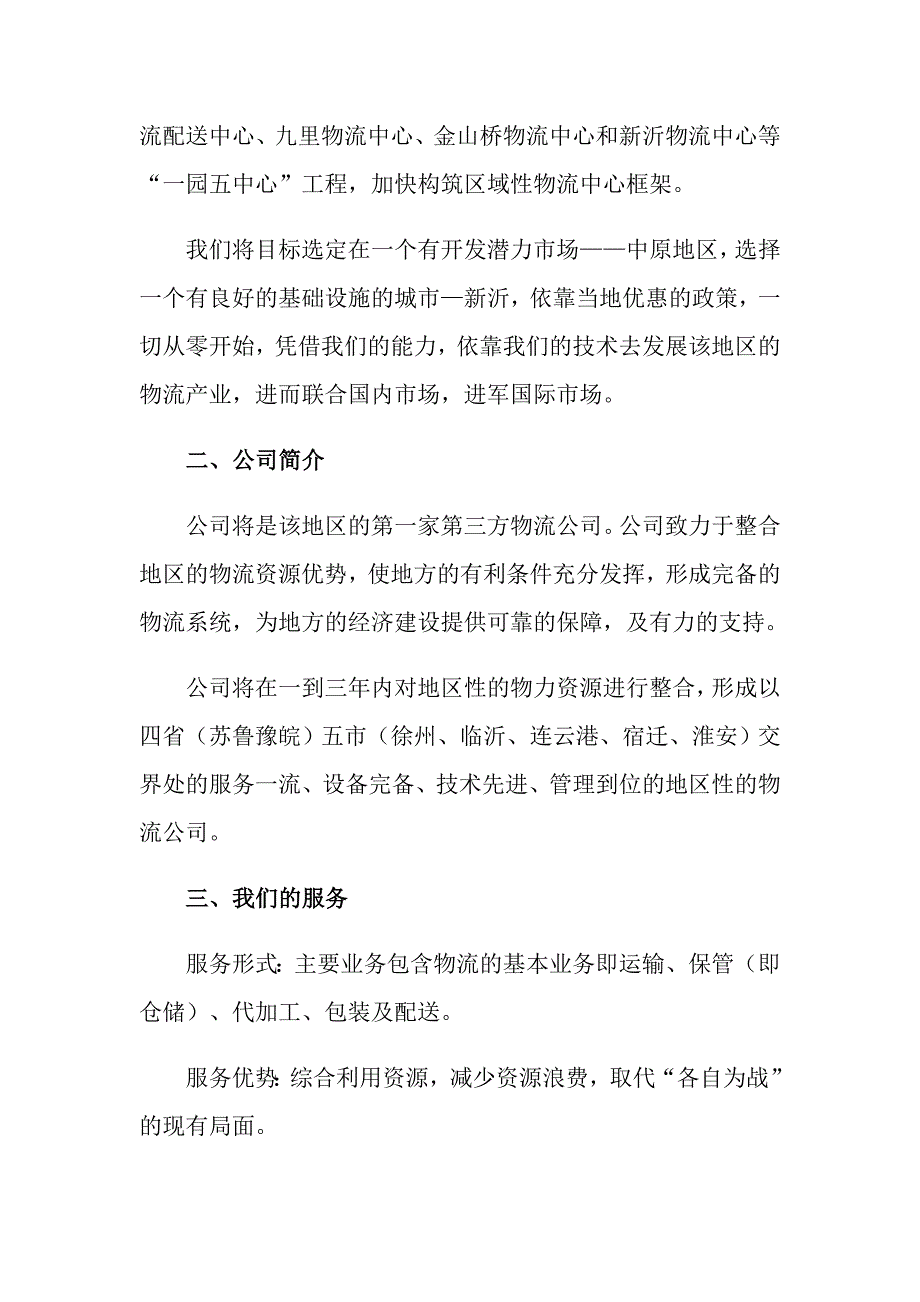 流配送中心、九里物流中心、金山桥物流中心和新沂物流中心等“一园五中心”工程，加快构筑区域性物流中心框架。

我们将目标选定在一个有开发潜力市场——中原地区，选择一个有良好的基础设施的城市—新沂，依靠当地优惠的政策，一切从零开始，凭借我们的能力，依靠我们的技术去发展该地区的物流产业，进而联合国内市场，进军国际市场。

二、公司简介

公司将是该地区的第一家第三方物流公司。公司致力于整合地区的物流资源优势，使地方的有利条件充分发挥，形成完备的物流系统，为地方的经济建设提供可靠的保障，及有力的支持。

公司将在一到三年内对地区性的物力资源进行整合，形成以四省（苏鲁豫皖）五市（徐州、临沂、连云港、宿迁、淮安）交界处的服务一流、设备完备、技术先进、管理到位的地区性的物流公司。

三、我们的服务

服务形式：主要业务包含物流的基本业务即运输、保管（即仓储）、代加工、包装及配送。

服务优势：综合利用资源，减少资源浪费，取代“各自为战”的现有局面。